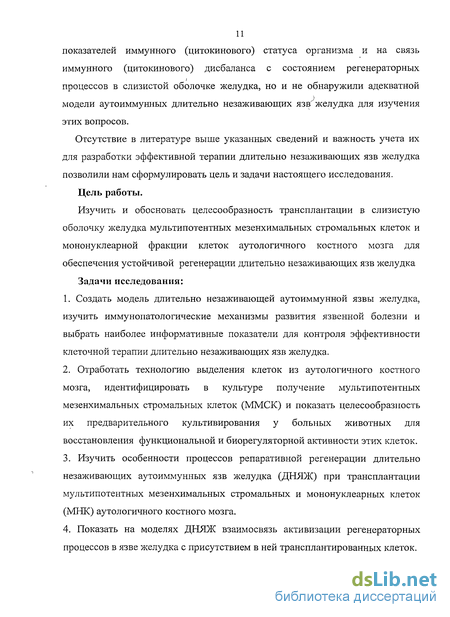 11

показателей иммунного (цитокинового) статуса организма и на связь иммунного (цитокинового) дисбаланса с состоянием регенераторных процессов в слизистой оболочке желудка, но и не обнаружили адекватной модели аутоиммунных длительно незаживающих язв желудка для изучения этих вопросов.

Отсутствие в литературе выше указанных сведений и важность учета их для разработки эффективной терапии длительно незаживающих язв желудка позволили нам сформулировать цель и задачи настоящего исследования.

Цель работы.

Изучить и обосновать целесообразность трансплантации в слизистую оболочку желудка мультипотентных мезенхимальных стромальных клеток и мононуклеарной фракции клеток аутологичного костного мозга для обеспечения устойчивой регенерации длительно незаживающих язв желудка

Задачи исследования:

1. Создать модель длительно незаживающей аутоиммунной язвы желудка, изучить иммунопатологические механизмы развития язвенной болезни и выбрать наиболее информативные показатели для контроля эффективности клеточной терапии длительно незаживающих язв желудка.

2. Отработать технологию выделения клеток из аутологичного костного мозга, идентифицировать в культуре получение мультипотентных мезенхимальных стромальных клеток (ММСК) и показать целесообразность их предварительного культивирования у больных животных для восстановления функциональной и биорегуляторной активности этих клеток.

3. Изучить особенности процессов репаративной регенерации длительно незаживающих аутоиммунных язв желудка (ДНЯЖ) при трансплантации мультипотентных мезенхимальных стромальных и мононуклеарных клеток (МНК) аутологичного костного мозга.

4. Показать на моделях ДНЯЖ взаимосвязь активизации регенераторных процессов в язве желудка с присутствием в ней трансплантированных клеток.

dsLib.net
библиотека диссертаций